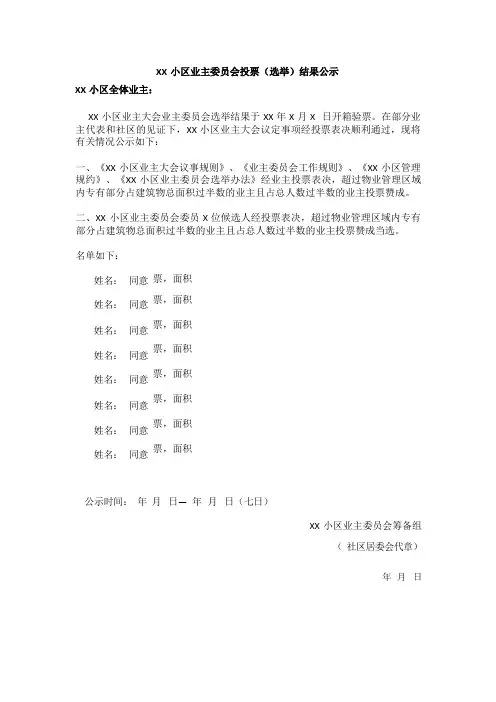 xx 小区业主委员会投票（选举）结果公示

xx 小区全体业主：

xx 小区业主大会业主委员会选举结果于 xx 年 x 月 x 日开箱验票。在部分业主代表和社区的见证下，xx 小区业主大会议定事项经投票表决顺利通过，现将有关情况公示如下：

一、《xx 小区业主大会议事规则》、《业主委员会工作规则》、《xx 小区管理规约》、《xx 小区业主委员会选举办法》经业主投票表决，超过物业管理区域内专有部分占建筑物总面积过半数的业主且占总人数过半数的业主投票赞成。

二、xx 小区业主委员会委员 x 位候选人经投票表决，超过物业管理区域内专有部分占建筑物总面积过半数的业主且占总人数过半数的业主投票赞成当选。

名单如下：

姓名： 同意 票，面积

姓名： 同意 票，面积

姓名： 同意 票，面积

姓名： 同意 票，面积

姓名： 同意 票，面积

姓名： 同意 票，面积

姓名： 同意 票，面积

姓名： 同意 票，面积

公示时间： 年 月 日— 年 月 日（七日）

xx 小区业主委员会筹备组

（ 社区居委会代章）

年 月 日